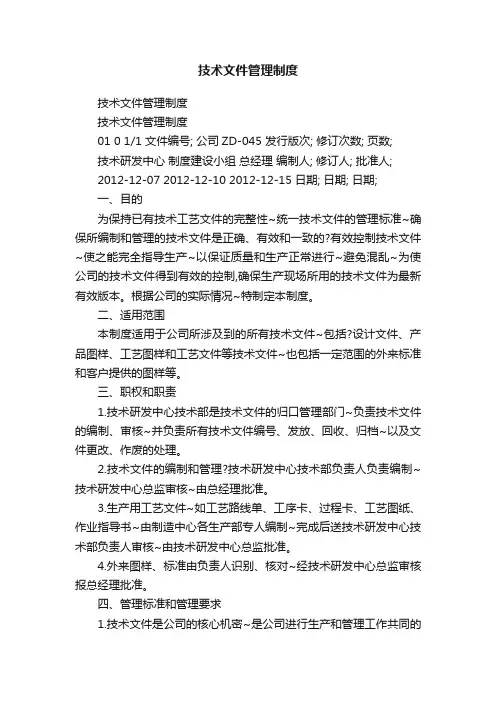 技术文件管理制度

技术文件管理制度

技术文件管理制度

01 0 1/1 文件编号; 公司 ZD-045 发行版次; 修订次数; 页数;

技术研发中心 制度建设小组 总经理 编制人; 修订人; 批准人;

2012-12-07 2012-12-10 2012-12-15 日期; 日期; 日期;

一、目的

为保持已有技术工艺文件的完整性~统一技术文件的管理标准~确保所编制和管理的技术文件是正确、有效和一致的?有效控制技术文件~使之能完全指导生产~以保证质量和生产正常进行~避免混乱~为使公司的技术文件得到有效的控制,确保生产现场所用的技术文件为最新有效版本。根据公司的实际情况~特制定本制度。

二、适用范围

本制度适用于公司所涉及到的所有技术文件~包括?设计文件、产品图样、工艺图样和工艺文件等技术文件~也包括一定范围的外来标准和客户提供的图样等。

三、职权和职责

1.技术研发中心技术部是技术文件的归口管理部门~负责技术文件的编制、审核~并负责所有技术文件编号、发放、回收、归档~以及文件更改、作废的处理。

2.技术文件的编制和管理?技术研发中心技术部负责人负责编制~技术研发中心总监审核~由总经理批准。

3.生产用工艺文件~如工艺路线单、工序卡、过程卡、工艺图纸、作业指导书~由制造中心各生产部专人编制~完成后送技术研发中心技术部负责人审核~由技术研发中心总监批准。

4.外来图样、标准由负责人识别、核对~经技术研发中心总监审核报总经理批准。

四、管理标准和管理要求

1.技术文件是公司的核心机密~是公司进行生产和管理工作共同的